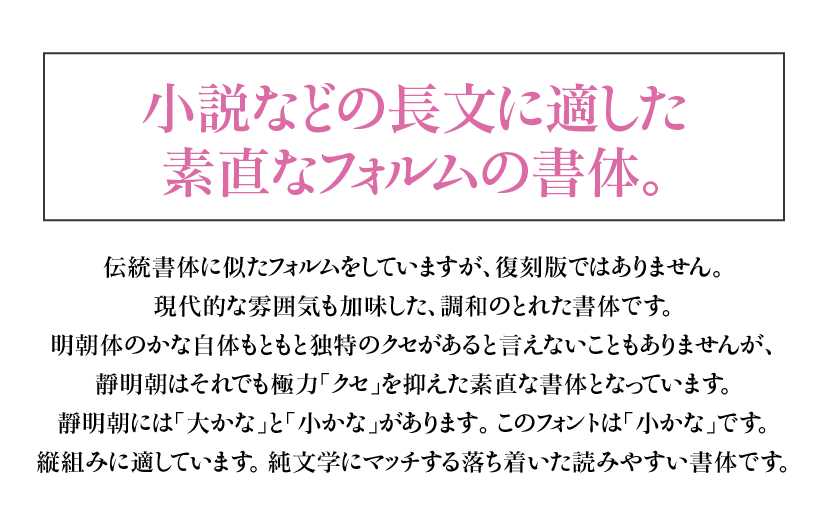 小説などの長文に適した
素直なフォルムの書体。

伝統書体に似たフォルムをしていますが、復刻版ではありません。
現代的な雰囲気も加味した、調和のとれた書体です。
明朝体のかな自体もともと独特のクセがあると言えないこともありませんが、
静明朝はそれでも極力「クセ」を抑えた素直な書体となっています。
静明朝には「大かな」と「小かな」があります。このフォントは「小かな」です。
縦組みに適しています。純文学にマッチする落ち着いた読みやすい書体です。